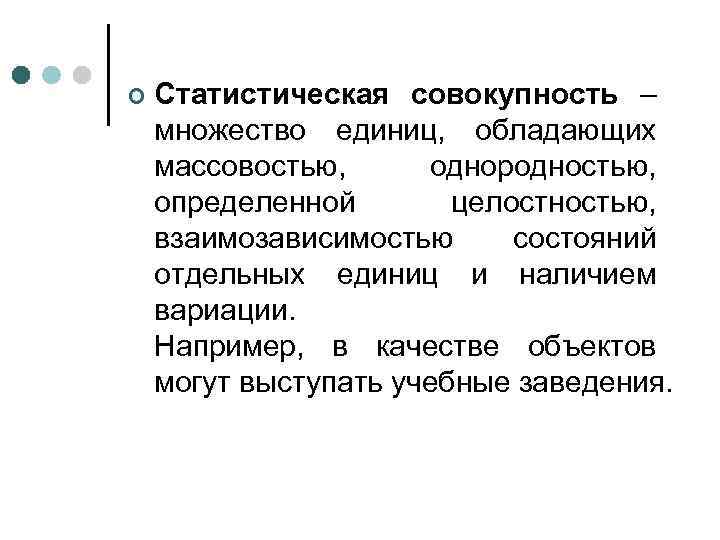 Статистическая совокупность – множество единиц, обладающих массовостью, однородностью, определенной целостностью, взаимозависимостью состояний отдельных единиц и наличием вариации.
Например, в качестве объектов могут выступать учебные заведения.